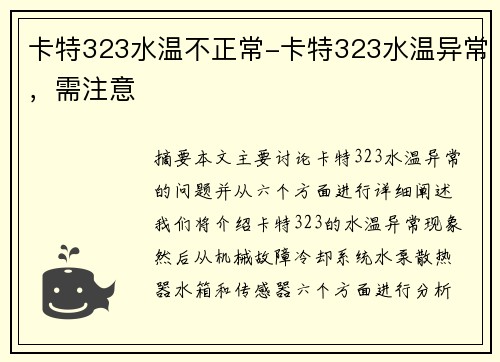 卡特323水温不正常-卡特323水温异常，需注意

摘要本文主要讨论卡特323水温异常的问题并从六个方面进行详细阐述我们将介绍卡特323的水温异常现象然后从机械故障冷却系统水泵散热器水箱和传感器六个方面进行分析